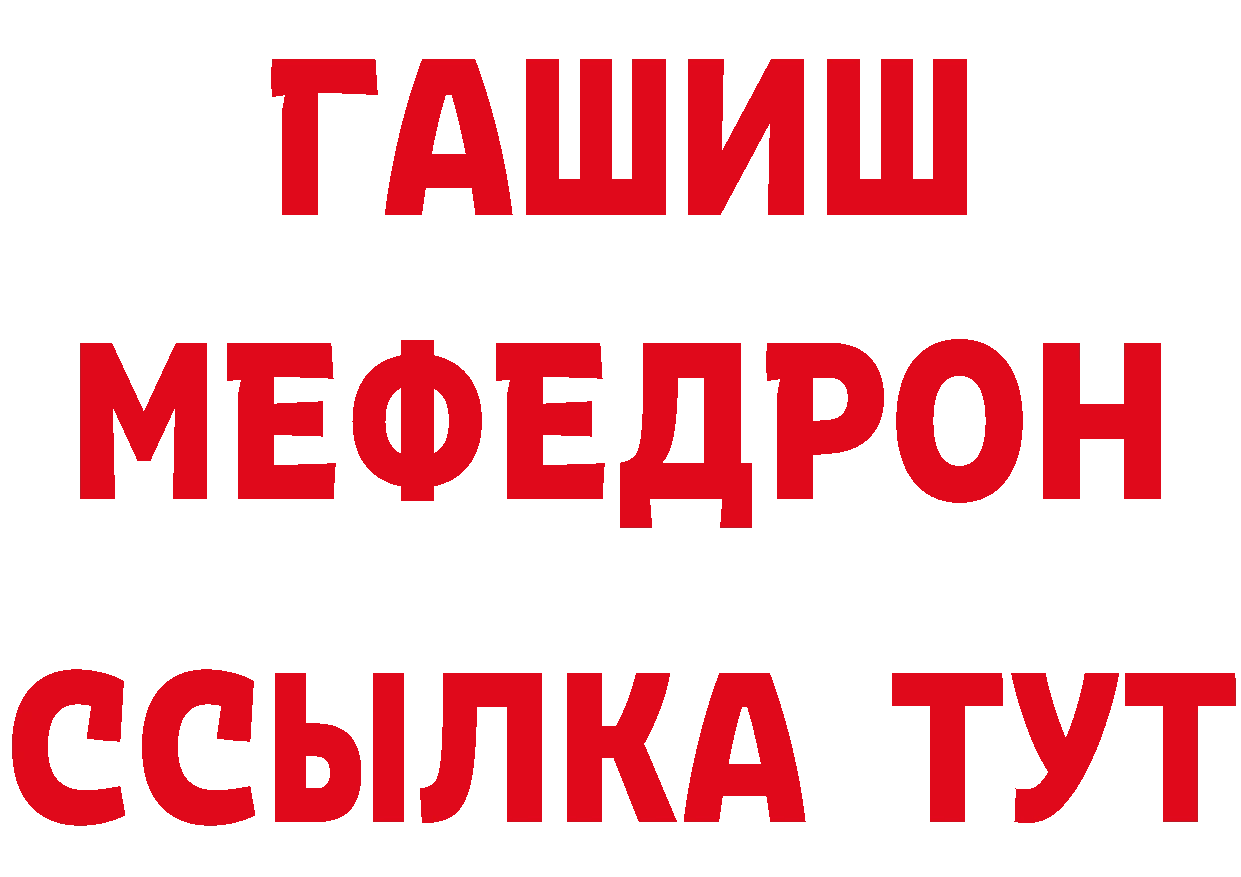 ГАШИШ
МЕФЕДРОН
ССЫЛКА ТУТ